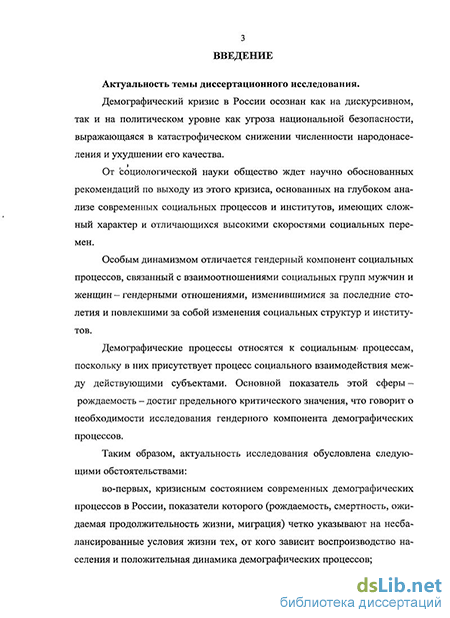 3

ВВЕДЕНИЕ

Актуальность темы диссертационного исследования.

Демографический кризис в России осознан как на дискурсивном, так и на политическом уровне как угроза национальной безопасности, выражающаяся в катастрофическом снижении численности народонаселения и ухудшении его качества.

От социологической науки общество ждет научно обоснованных рекомендаций по выходу из этого кризиса, основанных на глубоком анализе современных социальных процессов и институтов, имеющих сложный характер и отличающихся высокими скоростями социальных перемен.

Особым динамизмом отличается гендерный компонент социальных процессов, связанный с взаимоотношениями социальных групп мужчин и женщин – гендерными отношениями, изменившимися за последние столетия и повлекшими за собой изменения социальных структур и институтов.

Демографические процессы относятся к социальным процессам, поскольку в них присутствует процесс социального взаимодействия между действующими субъектами. Основной показатель этой сферы – рождаемость – достиг предельного критического значения, что говорит о необходимости исследования гендерного компонента демографических процессов.

Таким образом, актуальность исследования обусловлена следующими обстоятельствами:

во-первых, кризисным состоянием современных демографических процессов в России, показатели которого (рождаемость, смертность, ожидаемая продолжительность жизни, миграция) четко указывают на несбалансированные условия жизни тех, от кого зависит воспроизводство населения и положительная динамика демографических процессов;

dsLib.net
библиотека диссертаций